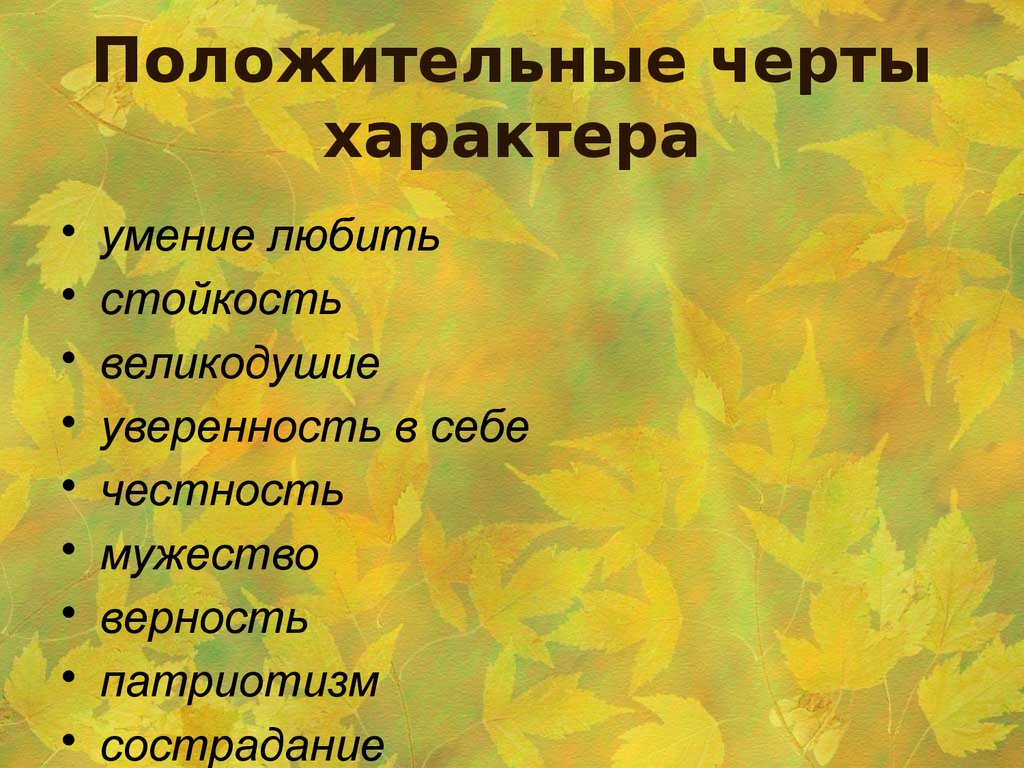 Положительные черты характера

• умение любить
• стойкость
• великодушие
• уверенность в себе
• честность
• мужество
• верность
• патриотизм
• сострадание